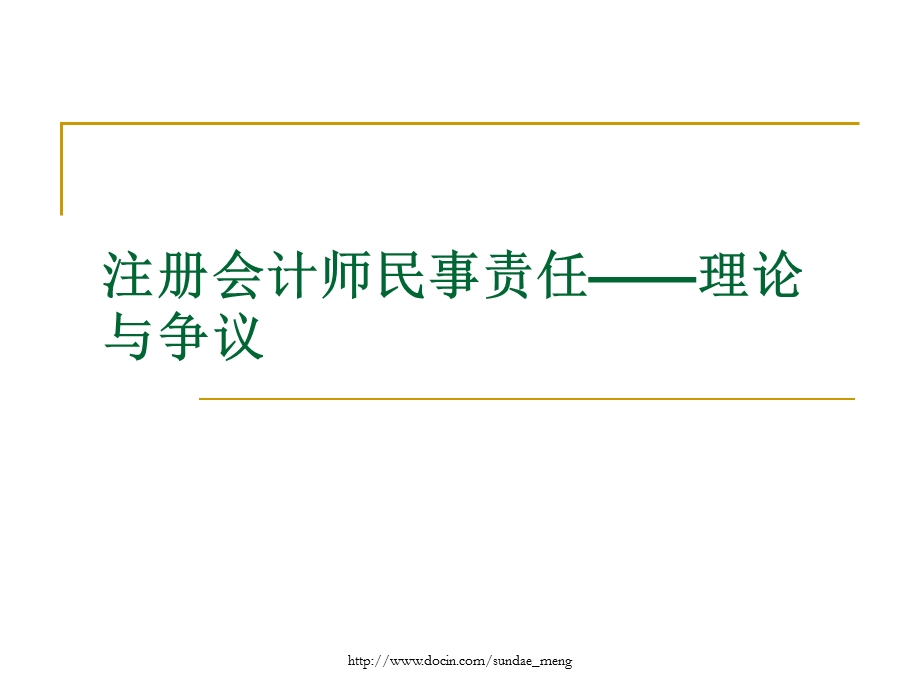 注册会计师民事责任——理论与争议

http://www.docin.com/sundae_meng